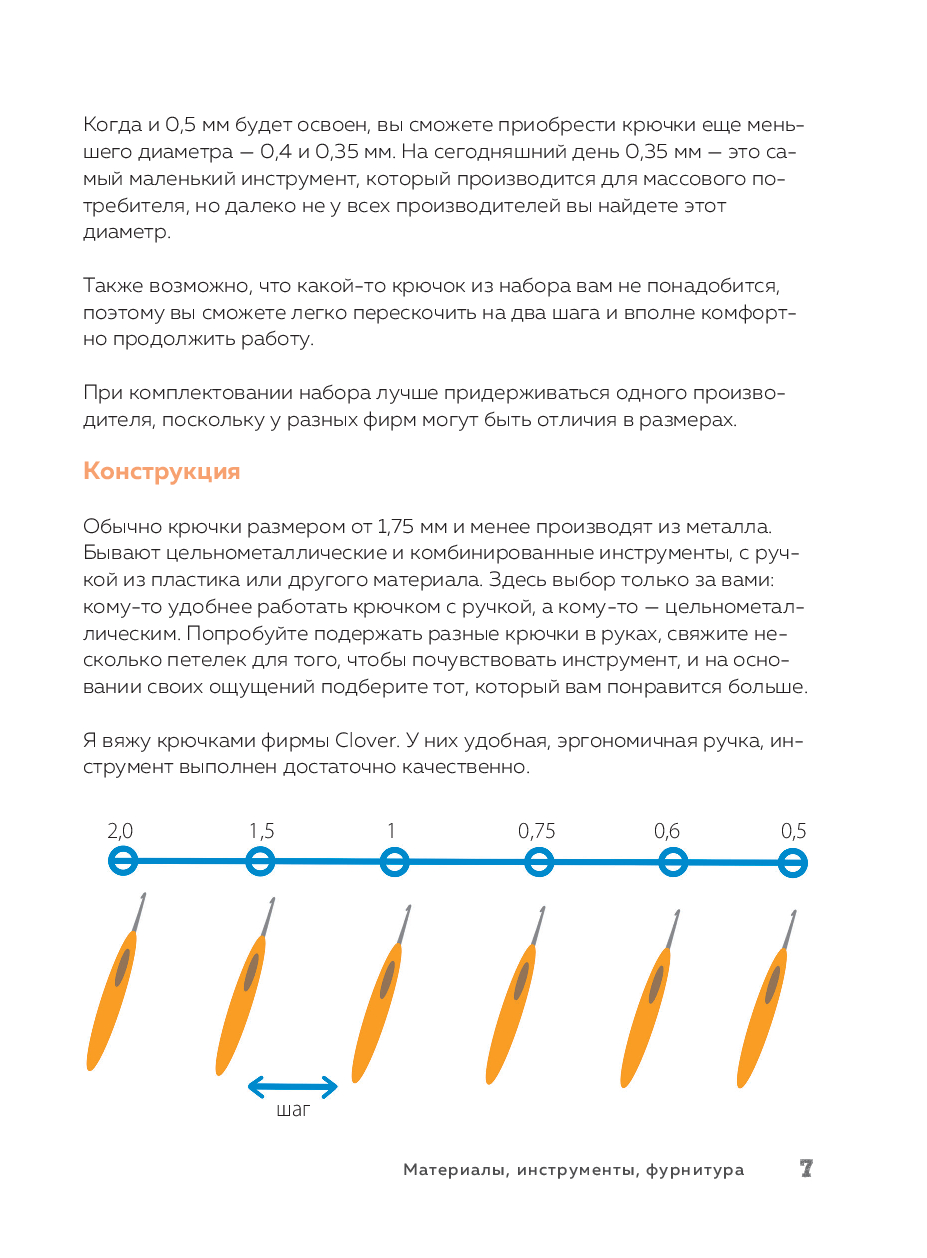 Когда и 0,5 мм будет освоен, вы сможете приобрести крючки еще меньшего диаметра — 0,4 и 0,35 мм. На сегодняшний день 0,35 мм — это самый маленький инструмент, который производится для массового потребителя, но далеко не у всех производителей вы найдете этот диаметр.

Также возможно, что какой-то крючок из набора вам не понадобится, поэтому вы сможете легко перескочить на два шага и вполне комфортно продолжить работу.

При комплектовании набора лучше придерживаться одного производителя, поскольку у разных фирм могут быть отличия в размерах.

Конструкция

Обычно крючки размером от 1,75 мм и менее производят из металла. Бывают цельнометаллические и комбинированные инструменты, с ручкой из пластика или другого материала. Здесь выбор только за вами: кому-то удобнее работать крючком с ручкой, а кому-то — цельнометаллическим. Попробуйте подержать разные крючки в руках, свяжите несколько петелек для того, чтобы почувствовать инструмент, и на основании своих ощущений подберите тот, который вам понравится больше.

Я вяжу крючками фирмы Clover. У них удобная, эргономичная ручка, инструмент выполнен достаточно качественно.

2,0 1,5 1 0,75 0,6 0,5

шаг

Материалы, инструменты, фурнитура 7